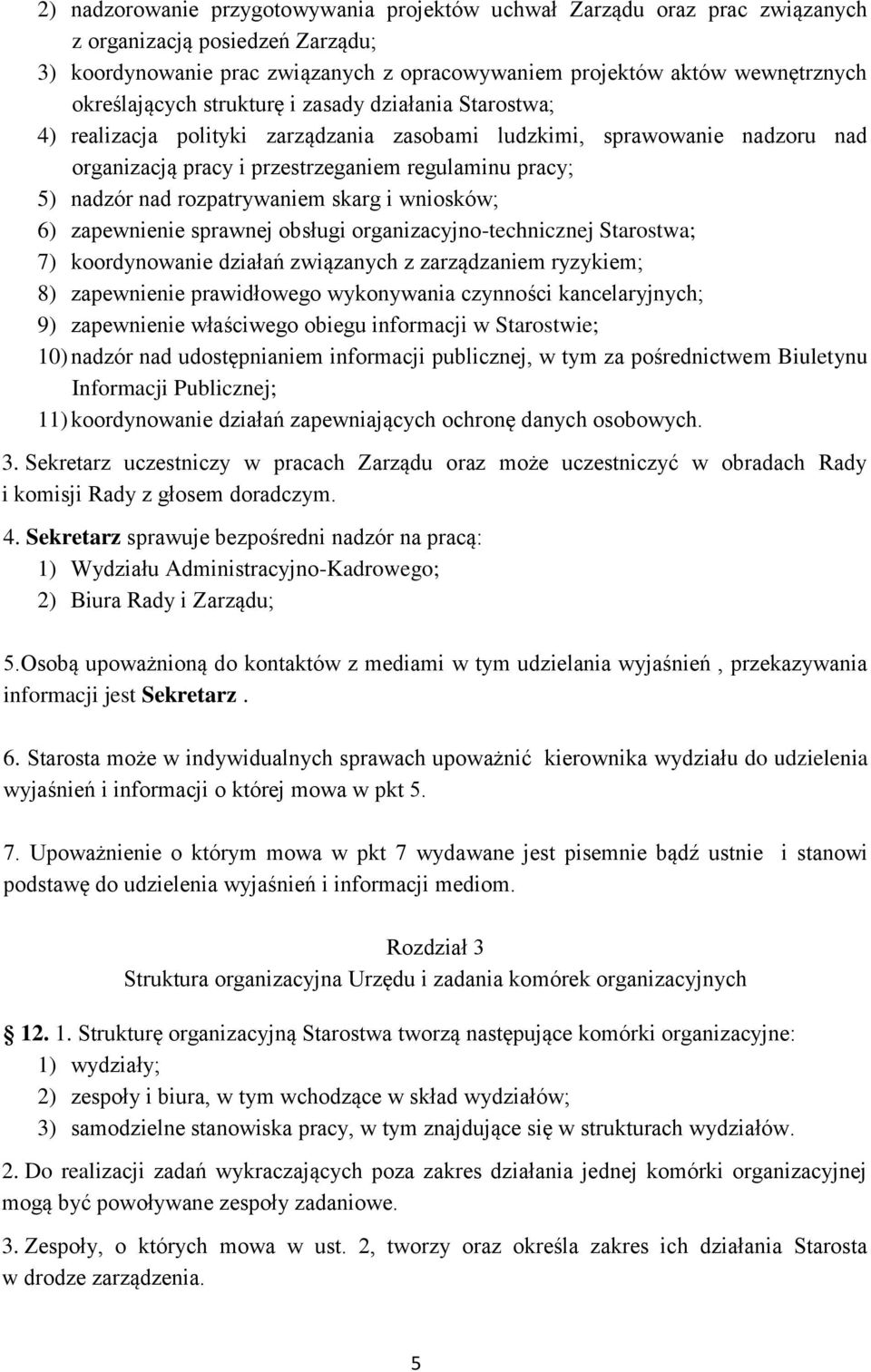 2) nadzorowanie przygotowywania projektów uchwał Zarządu oraz prac związanych z organizacją posiedzeń Zarządu;
3) koordynowanie prac związanych z opracowywaniem projektów aktów wewnętrznych określających strukturę i zasady działania Starostwa;
4) realizacja polityki zarządzania zasobami ludzkimi, sprawowanie nadzoru nad organizacją pracy i przestrzeganiem regulaminu pracy;
5) nadzór nad rozpatrywaniem skarg i wniosków;
6) zapewnienie sprawnej obsługi organizacyjno-technicznej Starostwa;
7) koordynowanie działań związanych z zarządzaniem ryzykiem;
8) zapewnienie prawidłowego wykonywania czynności kancelaryjnych;
9) zapewnienie właściwego obiegu informacji w Starostwie;
10) nadzór nad udostępnianiem informacji publicznej, w tym za pośrednictwem Biuletynu Informacji Publicznej;
11) koordynowanie działań zapewniających ochronę danych osobowych.

3. Sekretarz uczestniczy w pracach Zarządu oraz może uczestniczyć w obradach Rady i komisji Rady z głosem doradczym.

4. Sekretarz sprawuje bezpośredni nadzór na pracą:
1) Wydziału Administracyjno-Kadrowego;
2) Biura Rady i Zarządu;

5.Osobą upoważnioną do kontaktów z mediami w tym udzielania wyjaśnień , przekazywania informacji jest Sekretarz .

6. Starosta może w indywidualnych sprawach upoważnić kierownika wydziału do udzielenia wyjaśnień i informacji o której mowa w pkt 5.

7. Upoważnienie o którym mowa w pkt 7 wydawane jest pisemnie bądź ustnie i stanowi podstawę do udzielenia wyjaśnień i informacji mediom.

Rozdział 3
Struktura organizacyjna Urzędu i zadania komórek organizacyjnych

12. 1. Strukturę organizacyjną Starostwa tworzą następujące komórki organizacyjne:
1) wydziały;
2) zespoły i biura, w tym wchodzące w skład wydziałów;
3) samodzielne stanowiska pracy, w tym znajdujące się w strukturach wydziałów.

2. Do realizacji zadań wykraczających poza zakres działania jednej komórki organizacyjnej mogą być powoływane zespoły zadaniowe.

3. Zespoły, o których mowa w ust. 2, tworzy oraz określa zakres ich działania Starosta w drodze zarządzenia.

5